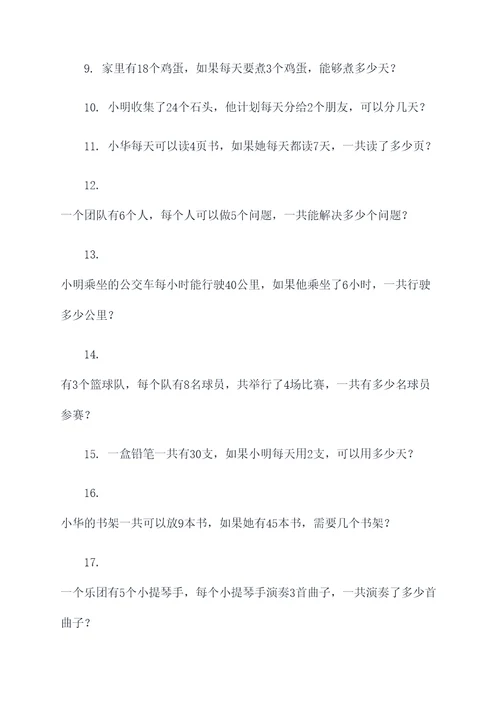 9. 家里有18个鸡蛋，如果每天要煮3个鸡蛋，能够煮多少天？

10. 小明收集了24个石头，他计划每天分给2个朋友，可以分几天？

11. 小华每天可以读4页书，如果她每天都读7天，一共读了多少页？

12.

一个团队有6个人，每个人可以做5个问题，一共能解决多少个问题？

13.

小明乘坐的公交车每小时能行驶40公里，如果他乘坐了6小时，一共行驶多少公里？

14.

有3个篮球队，每个队有8名球员，共举行了4场比赛，一共有多少名球员参赛？

15. 一盒铅笔一共有30支，如果小明每天用2支，可以用多少天？

16.

小华的书架一共可以放9本书，如果她有45本书，需要几个书架？

17.

一个乐团有5个小提琴手，每个小提琴手演奏3首曲子，一共演奏了多少首曲子？